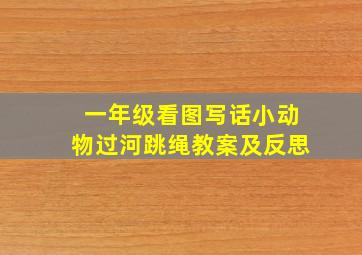 一年级看图写话小动物过河跳绳教案及反思